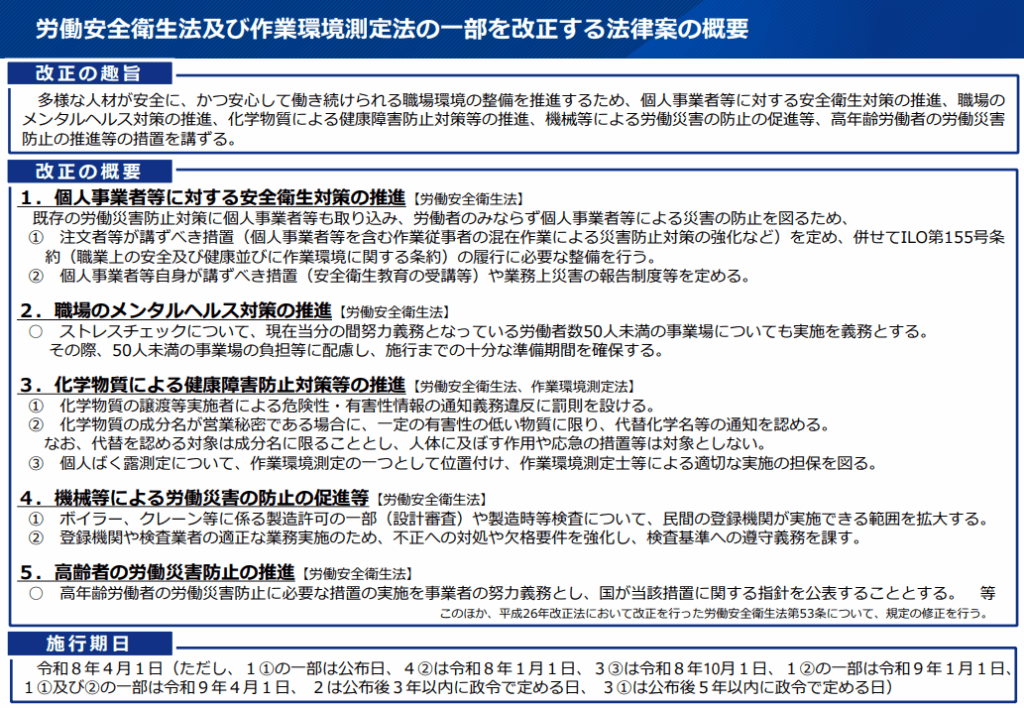 労働安全衛生法及び作業環境測定法の一部を改正する法律案の概要

改正の趣旨

多様な人材が安全に、かつ安心して働き続けられる職場環境の整備を推進するため、個人事業者等に対する安全衛生対策の推進、職場のメンタルヘルス対策の推進、化学物質による健康障害防止対策等の推進、機械等による労働災害の防止の促進等、高年齢労働者の労働災害防止の推進等の措置を講ずる。

改正の概要

１．個人事業者等に対する安全衛生対策の推進【労働安全衛生法】
既存の労働災害防止対策に個人事業者等も取り込み、労働者のみならず個人事業者等による災害の防止を図るため、
① 注文者等が講ずべき措置（個人事業者等を含む作業従事者の混在作業による災害防止対策の強化など）を定め、併せてILO第155号条約（職業上の安全及び健康並びに作業環境に関する条約）の履行に必要な整備を行う。
② 個人事業者等自身が講ずべき措置（安全衛生教育の受講等）や業務上災害の報告制度等を定める。

２．職場のメンタルヘルス対策の推進【労働安全衛生法】
○ ストレスチェックについて、現在当分の間努力義務となっている労働者数50人未満の事業場についても実施を義務とする。
その際、50人未満の事業場の負担等に配慮し、施行までの十分な準備期間を確保する。

３．化学物質による健康障害防止対策等の推進【労働安全衛生法、作業環境測定法】
① 化学物質の譲渡等実施者による危険性・有害性情報の通知義務違反に罰則を設ける。
② 化学物質の成分名が営業秘密である場合に、一定の有害性の低い物質に限り、代替化学名等の通知を認める。
なお、代替を認める対象は成分名に限ることとし、人体に及ぼす作用や応急の措置等は対象としない。
③ 個人ばく露測定について、作業環境測定の一つとして位置付け、作業環境測定士等による適切な実施の担保を図る。

４．機械等による労働災害の防止の促進等【労働安全衛生法】
① ボイラー、クレーン等に係る製造許可の一部（設計審査）や製造時等検査について、民間の登録機関が実施できる範囲を拡大する。
② 登録機関や検査業者の適正な業務実施のため、不正への対処や欠格要件を強化し、検査基準への遵守義務を課す。

５．高齢者の労働災害防止の推進【労働安全衛生法】
○ 高年齢労働者の労働災害防止に必要な措置の実施を事業者の努力義務とし、国が当該措置に関する指針を公表することとする。 等

このほか、平成26年改正法において改正を行った労働安全衛生法第53条について、規定の修正を行う。

施行期日

令和８年４月１日（ただし、１①の一部は公布日、４②は令和８年１月１日、３③は令和８年10月１日、１②の一部は令和９年１月１日、１①及び②の一部は令和９年４月１日、２は公布後３年以内に政令で定める日、３①は公布後５年以内に政令で定める日）